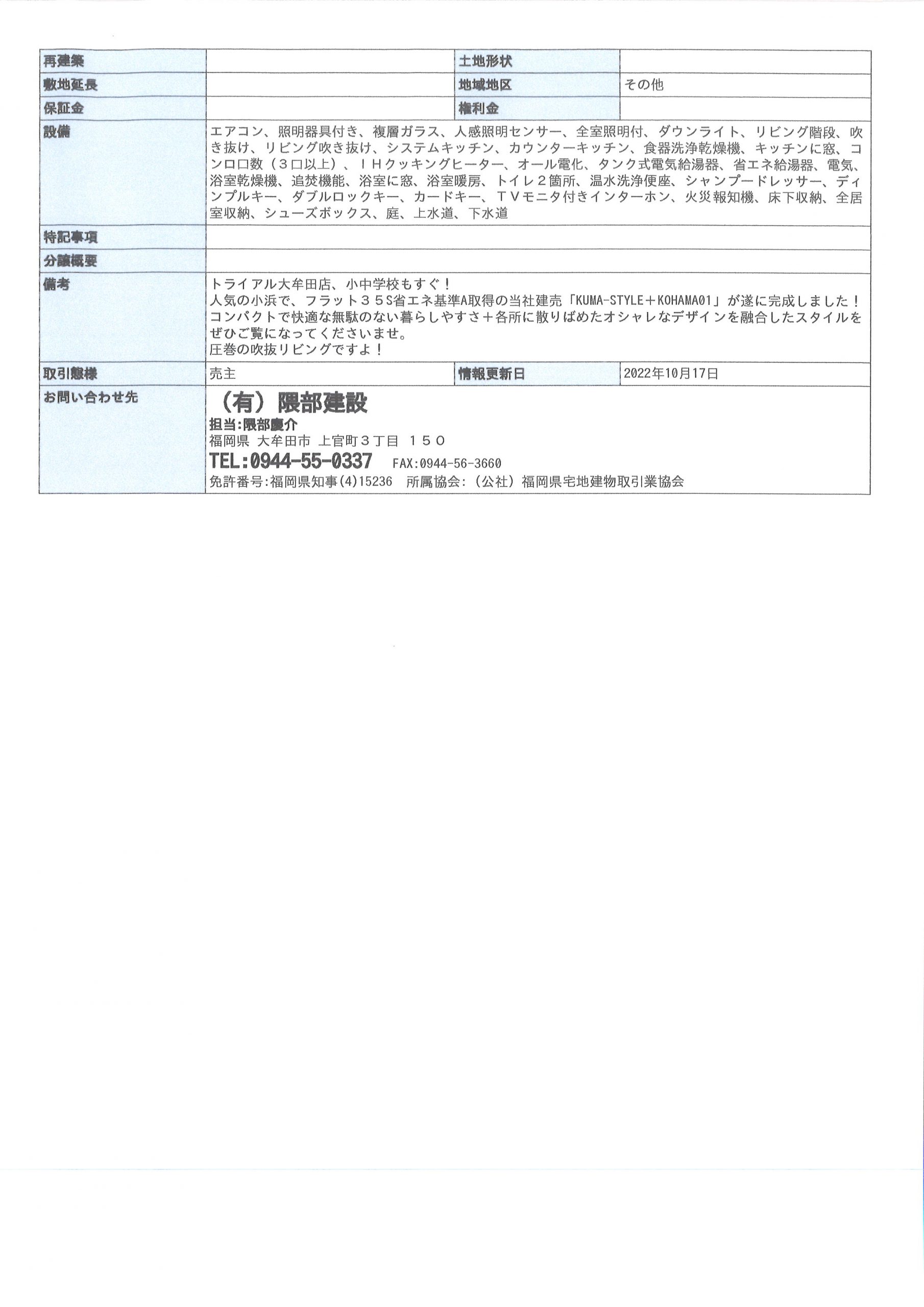 | 再建築 | | 土地形状 | |
|---|---|---|---|
| 敷地延長 | | 地域地区 | その他 |
| 保証金 | | 権利金 | |
| 設備 | エアコン、照明器具付き、複層ガラス、人感照明センサー、全室照明付、ダウンライト、リビング階段、吹き抜け、リビング吹き抜け、システムキッチン、カウンターキッチン、食器洗浄乾燥機、キッチンに窓、コンロ口数（３口以上）、ＩＨクッキングヒーター、オール電化、タンク式電気給湯器、省エネ給湯器、電気、浴室乾燥機、追焚機能、浴室に窓、浴室暖房、トイレ２箇所、温水洗浄便座、シャンプードレッサー、ディンプルキー、ダブルロックキー、カードキー、ＴＶモニタ付きインターホン、火災報知機、床下収納、全居室収納、シューズボックス、庭、上水道、下水道 | | |
| 特記事項 | | | |
| 分譲概要 | | | |
| 備考 | トライアル大牟田店、小中学校もすぐ！ 人気の小浜で、フラット３５S省エネ基準A取得の当社建売「KUMA-STYLE＋KOHAMA01」が遂に完成しました！ コンパクトで快適な無駄のない暮らしやすさ＋各所に散りばめたオシャレなデザインを融合したスタイルをぜひご覧になってくださいませ。 圧巻の吹抜リビングですよ！ | | |
| 取引態様 | 売主 | 情報更新日 | 2022年10月17日 |
| お問い合わせ先 | （有）隈部建設 担当:隈部慶介 福岡県 大牟田市 上官町３丁目 １５０ TEL:0944-55-0337 FAX:0944-56-3660 免許番号:福岡県知事(4)15236 所属協会:（公社）福岡県宅地建物取引業協会 | | |